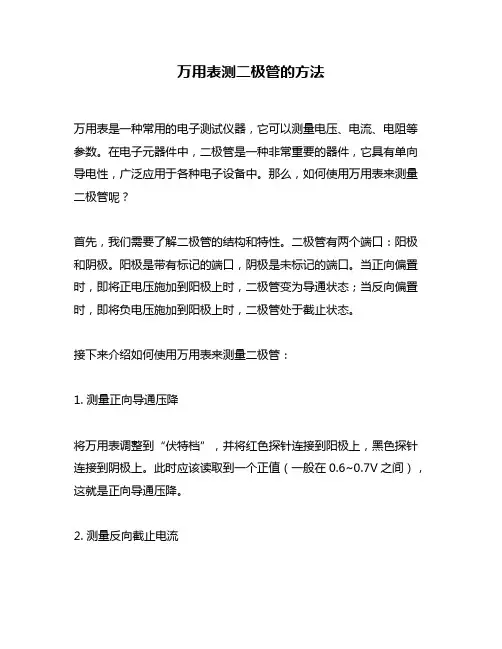 万用表测二极管的方法

万用表是一种常用的电子测试仪器，它可以测量电压、电流、电阻等参数。在电子元器件中，二极管是一种非常重要的器件，它具有单向导电性，广泛应用于各种电子设备中。那么，如何使用万用表来测量二极管呢？

首先，我们需要了解二极管的结构和特性。二极管有两个端口：阳极和阴极。阳极是带有标记的端口，阴极是未标记的端口。当正向偏置时，即将正电压施加到阳极上时，二极管变为导通状态；当反向偏置时，即将负电压施加到阳极上时，二极管处于截止状态。

接下来介绍如何使用万用表来测量二极管：

1. 测量正向导通压降

将万用表调整到“伏特档”，并将红色探针连接到阳极上，黑色探针连接到阴极上。此时应该读取到一个正值（一般在 0.6~0.7V 之间），这就是正向导通压降。

2. 测量反向截止电流